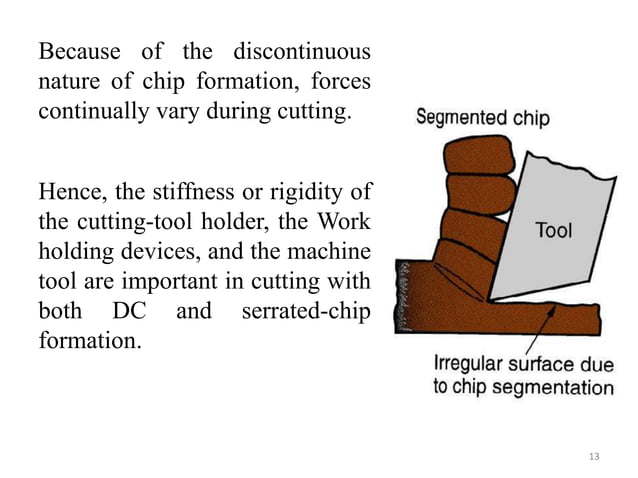 Because of the discontinuous nature of chip formation, forces continually vary during cutting.

Hence, the stiffness or rigidity of the cutting-tool holder, the Work holding devices, and the machine tool are important in cutting with both DC and serrated-chip formation.

Segmented chip

Tool

Irregular surface due to chip segmentation

13